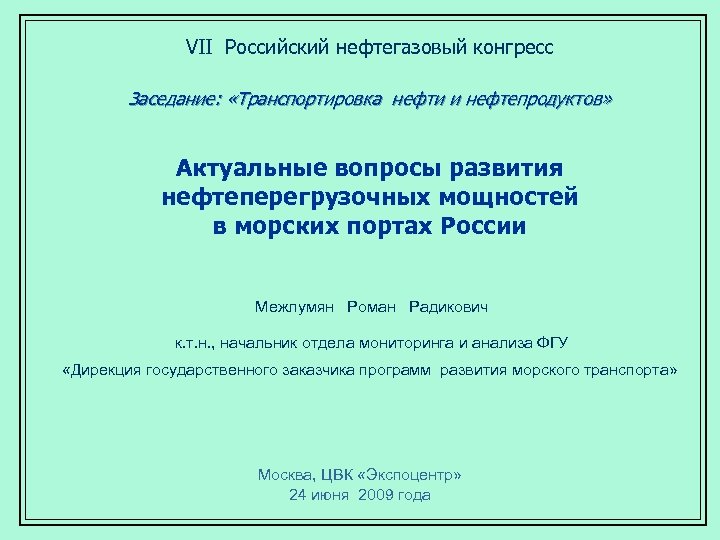 VII Российский нефтегазовый конгресс

Заседание: «Транспортировка нефти и нефтепродуктов»

Актуальные вопросы развития нефтеперегрузочных мощностей в морских портах России

Межлумян Роман Радикович

к.т.н., начальник отдела мониторинга и анализа ФГУ

«Дирекция государственного заказчика программ развития морского транспорта»

Москва, ЦВК «Экспоцентр»
24 июня 2009 года